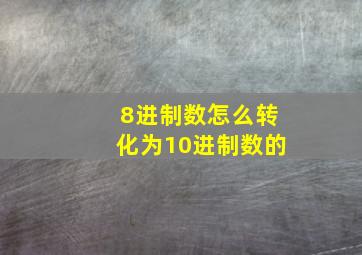 8进制数怎么转化为10进制数的